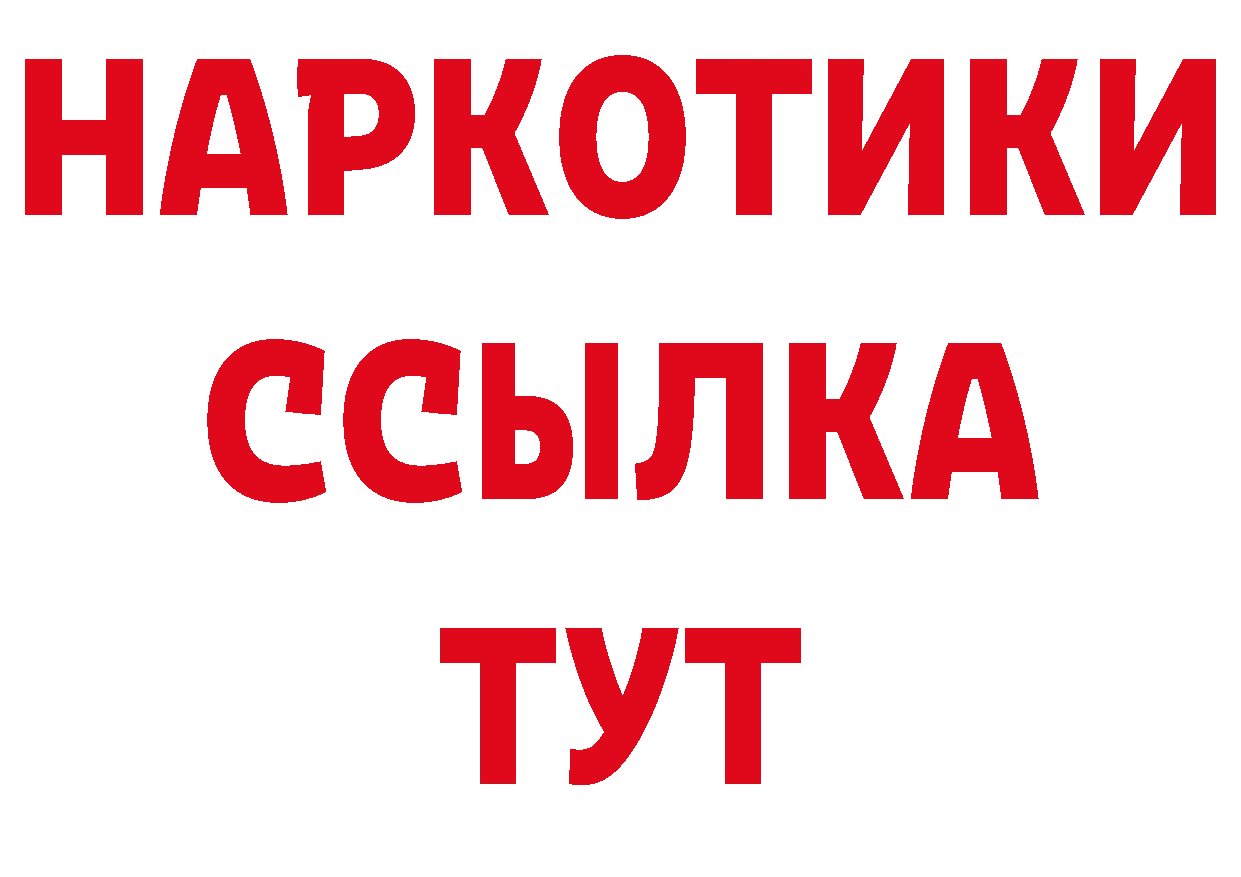 НАРКОТИКИ
ССЫЛКА
ТУТ